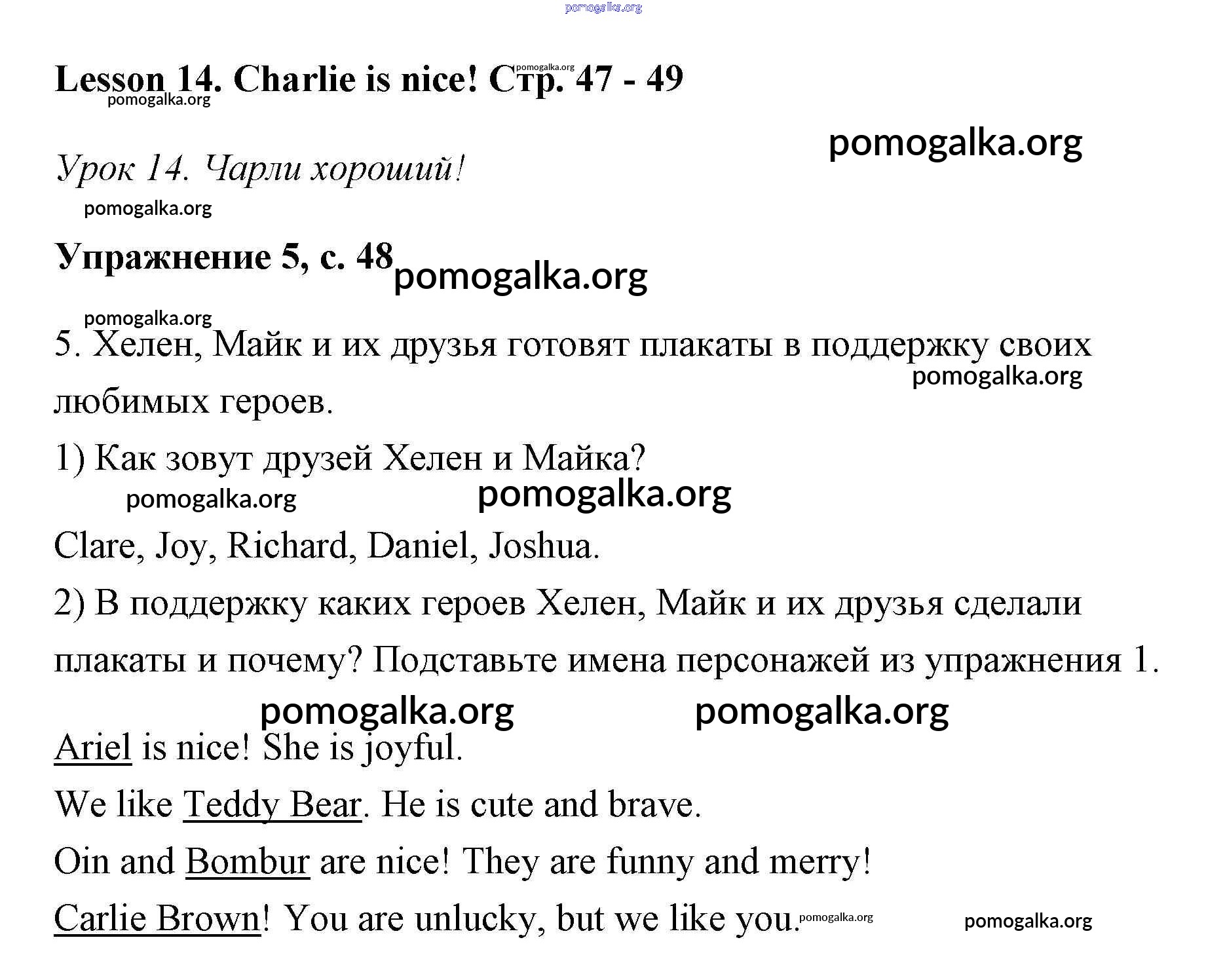 pomogalka.org

Lesson 14. Charlie is nice! Стр. 47 - 49
pomogalka.org pomogalka.org

pomogalka.org

Урок 14. Чарли хороший!

pomogalka.org

Упражнение 5, с. 48 pomogalka.org

pomogalka.org

5. Хелен, Майк и их друзья готовят плакаты в поддержку своих любимых героев.
pomogalka.org

1) Как зовут друзей Хелен и Майка?

pomogalka.org pomogalka.org

Clare, Joy, Richard, Daniel, Joshua.

2) В поддержку каких героев Хелен, Майк и их друзья сделали плакаты и почему? Подставьте имена персонажей из упражнения 1.

pomogalka.org pomogalka.org

Ariel is nice! She is joyful.

We like Teddy Bear. He is cute and brave.

Oin and Bombur are nice! They are funny and merry!

Carlie Brown! You are unlucky, but we like you. pomogalka.org pomogalka.org